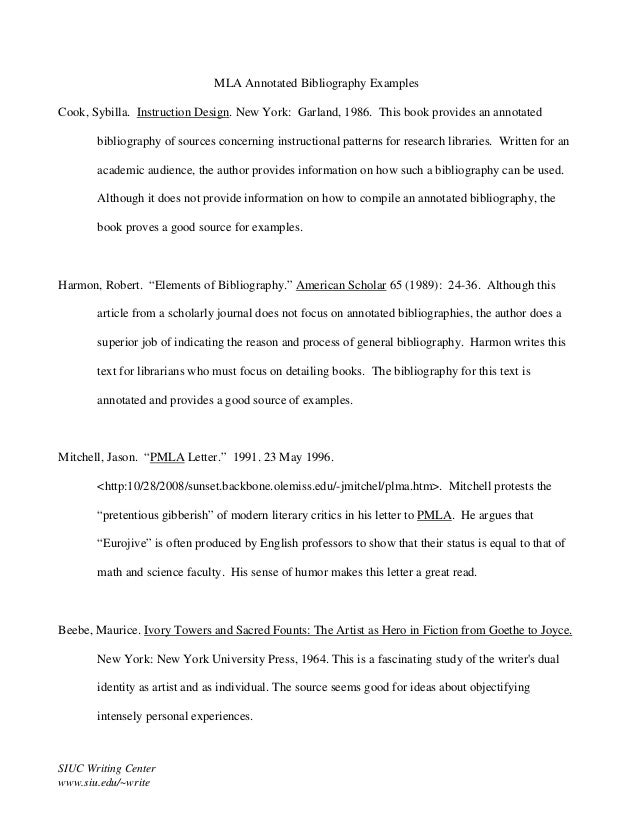 MLA Annotated Bibliography Examples

Cook, Sybilla. Instruction Design. New York: Garland, 1986. This book provides an annotated bibliography of sources concerning instructional patterns for research libraries. Written for an academic audience, the author provides information on how such a bibliography can be used. Although it does not provide information on how to compile an annotated bibliography, the book proves a good source for examples.

Harmon, Robert. "Elements of Bibliography." American Scholar 65 (1989): 24-36. Although this article from a scholarly journal does not focus on annotated bibliographies, the author does a superior job of indicating the reason and process of general bibliography. Harmon writes this text for librarians who must focus on detailing books. The bibliography for this text is annotated and provides a good source of examples.

Mitchell, Jason. "PMLA Letter." 1991. 23 May 1996. <http:10/28/2008/sunset.backbone.olemiss.edu/-jmitchel/plma.htm>. Mitchell protests the "pretentious gibberish" of modern literary critics in his letter to PMLA. He argues that "Eurojive" is often produced by English professors to show that their status is equal to that of math and science faculty. His sense of humor makes this letter a great read.

Beebe, Maurice. Ivory Towers and Sacred Founts: The Artist as Hero in Fiction from Goethe to Joyce. New York: New York University Press, 1964. This is a fascinating study of the writer's dual identity as artist and as individual. The source seems good for ideas about objectifying intensely personal experiences.

SIUC Writing Center
www.siu.edu/~write